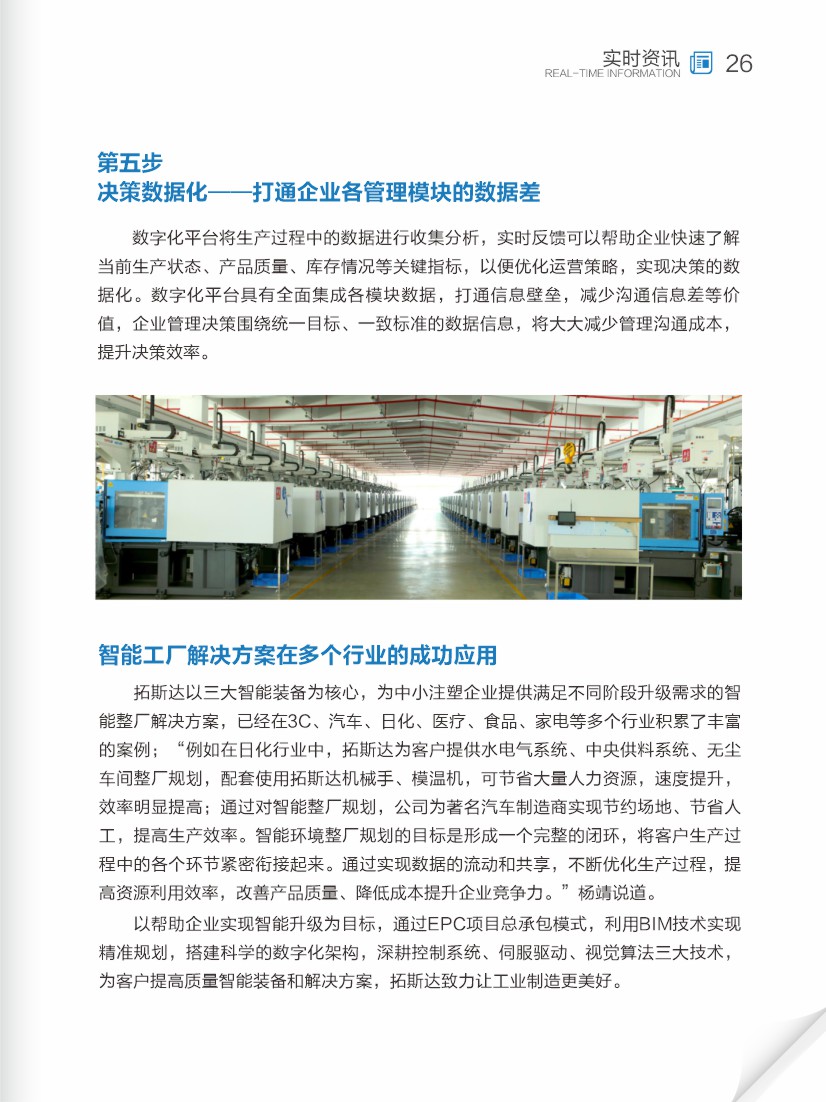 实时资讯
REAL-TIME INFORMATION 26

第五步
决策数据化——打通企业各管理模块的数据差

数字化平台将生产过程中的数据进行收集分析，实时反馈可以帮助企业快速了解当前生产状态、产品质量、库存情况等关键指标，以便优化运营策略，实现决策的数据化。数字化平台具有全面集成各模块数据，打通信息壁垒，减少沟通信息差等价值，企业管理决策围绕统一目标、一致标准的数据信息，将大大减少管理沟通成本，提升决策效率。

智能工厂解决方案在多个行业的成功应用

拓斯达以三大智能装备为核心，为中小注塑企业提供满足不同阶段升级需求的智能整厂解决方案，已经在3C、汽车、日化、医疗、食品、家电等多个行业积累了丰富的案例；“例如在日化行业中，拓斯达为客户提供水电气系统、中央供料系统、无尘车间整厂规划，配套使用拓斯达机械手、模温机，可节省大量人力资源，速度提升，效率明显提高；通过对智能整厂规划，公司为著名汽车制造商实现节约场地、节省人工，提高生产效率。智能环境整厂规划的目标是形成一个完整的闭环，将客户生产过程中的各个环节紧密衔接起来。通过实现数据的流动和共享，不断优化生产过程，提高资源利用效率，改善产品质量、降低成本提升企业竞争力。”杨靖说道。

以帮助企业实现智能升级为目标，通过EPC项目总承包模式，利用BIM技术实现精准规划，搭建科学的数字化架构，深耕控制系统、伺服驱动、视觉算法三大技术，为客户提高质量智能装备和解决方案，拓斯达致力让工业制造更美好。